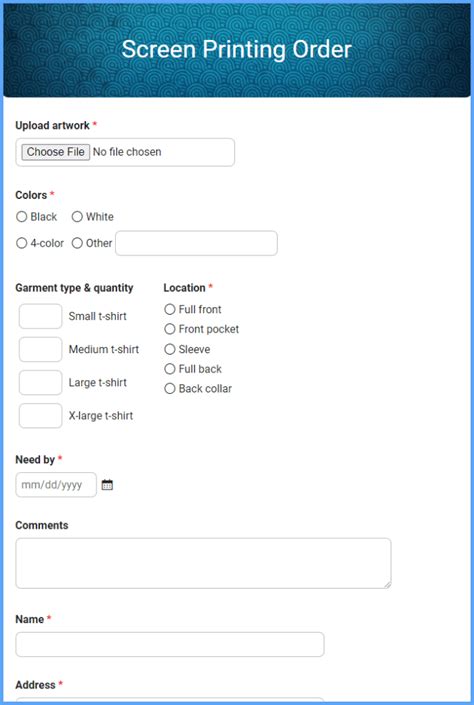 Screen Printing Order

Upload artwork *

Choose File No file chosen

Colors *

Black White

4-color Other

Garment type & quantity

Small t-shirt

Medium t-shirt

Large t-shirt

X-large t-shirt

Location *

Full front

Front pocket

Sleeve

Full back

Back collar

Need by *

mm/dd/yyyy

Comments

Name *

Address *